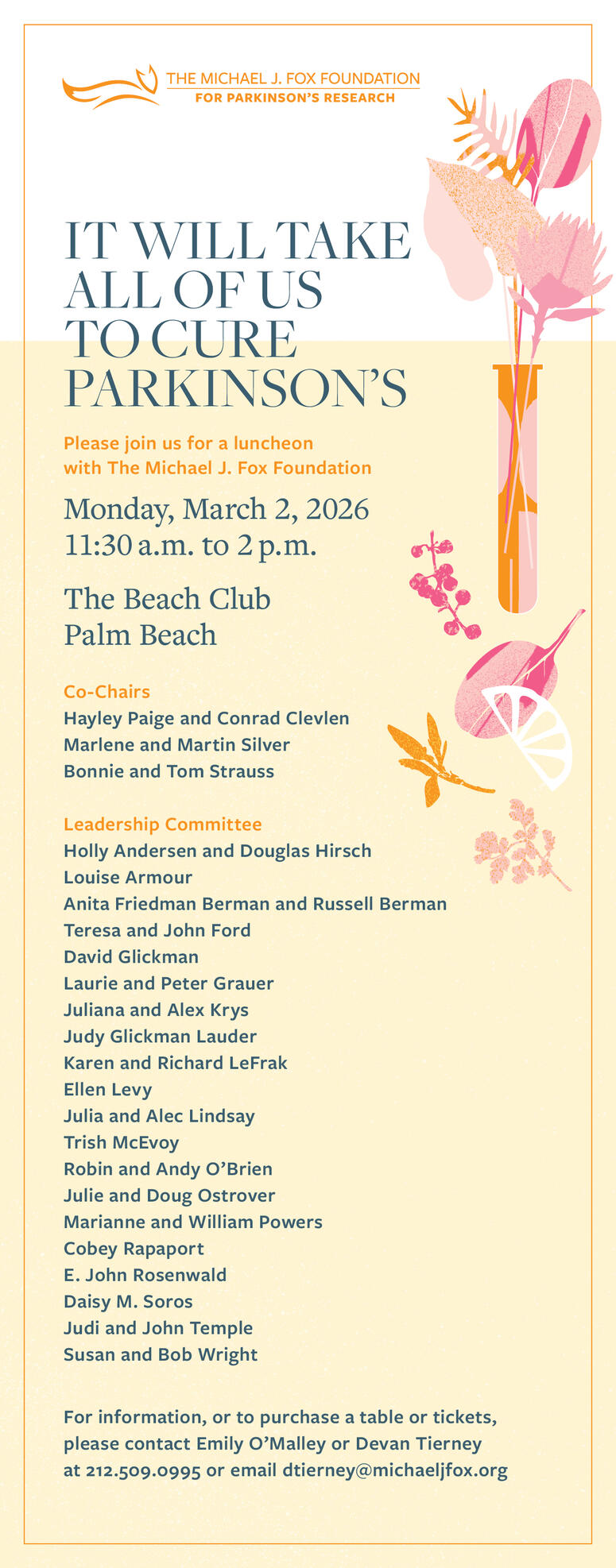 THE MICHAEL J. FOX FOUNDATION
FOR PARKINSON'S RESEARCH

IT WILL TAKE ALL OF US TO CURE PARKINSON'S

Please join us for a luncheon with The Michael J. Fox Foundation

Monday, March 2, 2026
11:30 a.m. to 2 p.m.

The Beach Club
Palm Beach

Co-Chairs
Hayley Paige and Conrad Clevlen
Marlene and Martin Silver
Bonnie and Tom Strauss

Leadership Committee
Holly Andersen and Douglas Hirsch
Louise Armour
Anita Friedman Berman and Russell Berman
Teresa and John Ford
David Glickman
Laurie and Peter Grauer
Juliana and Alex Krys
Judy Glickman Lauder
Karen and Richard LeFrak
Ellen Levy
Julia and Alec Lindsay
Trish McEvoy
Robin and Andy O'Brien
Julie and Doug Ostrover
Marianne and William Powers
Cobey Rapaport
E. John Rosenwald
Daisy M. Soros
Judi and John Temple
Susan and Bob Wright

For information, or to purchase a table or tickets, please contact Emily O'Malley or Devan Tierney at 212.509.0995 or email dtierney@michaeljfox.org